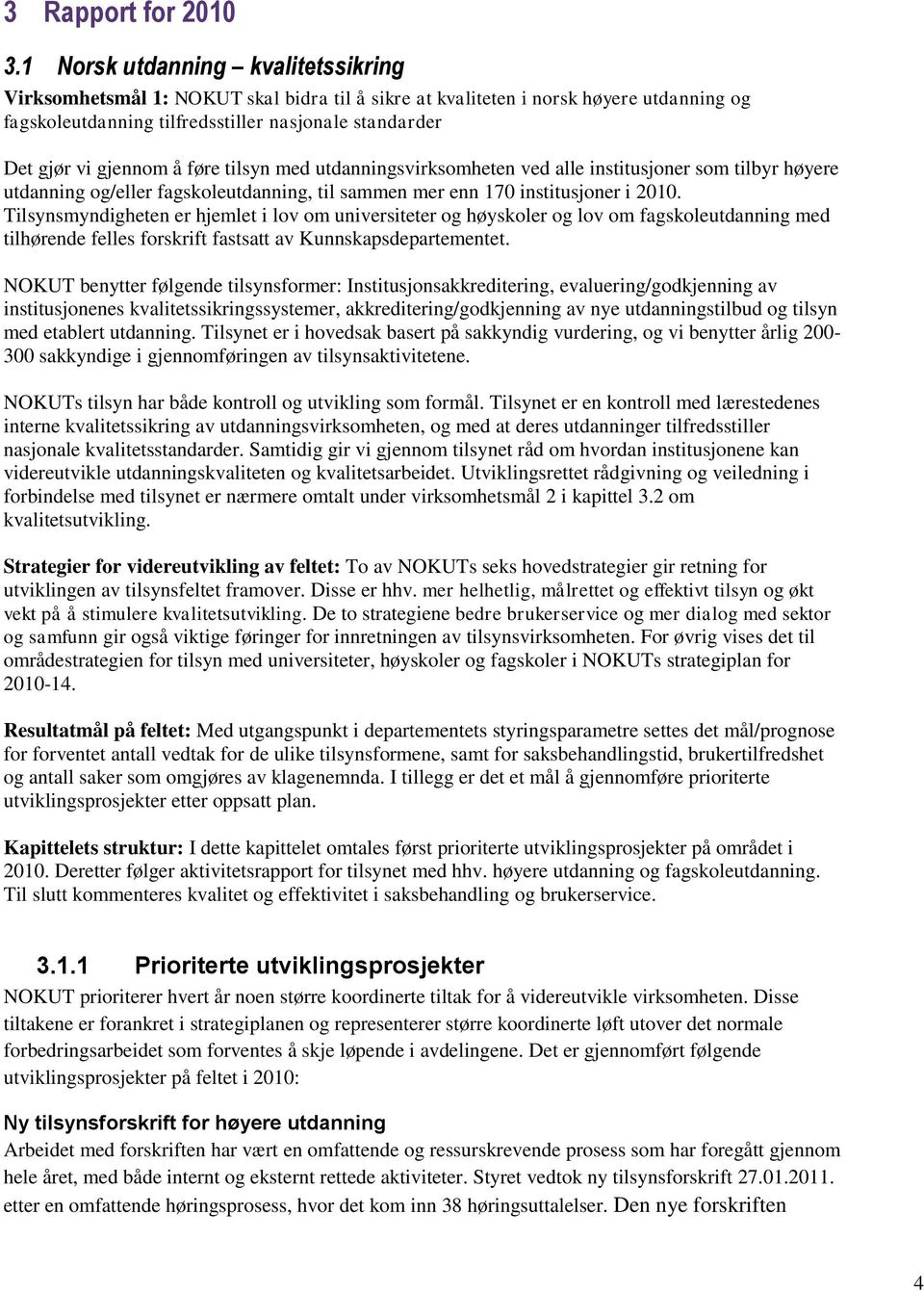 3 Rapport for 2010

3.1 Norsk utdanning – kvalitetssikring

Virksomhetsmål 1: NOKUT skal bidra til å sikre at kvaliteten i norsk høyere utdanning og fagskoleutdanning tilfredsstiller nasjonale standarder

Det gjør vi gjennom å føre tilsyn med utdanningsvirksomheten ved alle institusjoner som tilbyr høyere utdanning og/eller fagskoleutdanning, til sammen mer enn 170 institusjoner i 2010. Tilsynsmyndigheten er hjemlet i lov om universiteter og høyskoler og lov om fagskoleutdanning med tilhørende felles forskrift fastsatt av Kunnskapsdepartementet.

NOKUT benytter følgende tilsynsformer: Institusjonsakkreditering, evaluering/godkjenning av institusjonenes kvalitetssikringssystemer, akkreditering/godkjenning av nye utdanningstilbud og tilsyn med etablert utdanning. Tilsynet er i hovedsak basert på sakkyndig vurdering, og vi benytter årlig 200-300 sakkyndige i gjennomføringen av tilsynsaktivitetene.

NOKUTs tilsyn har både kontroll og utvikling som formål. Tilsynet er en kontroll med lærestedenes interne kvalitetssikring av utdanningsvirksomheten, og med at deres utdanninger tilfredsstiller nasjonale kvalitetsstandarder. Samtidig gir vi gjennom tilsynet råd om hvordan institusjonene kan videreutvikle utdanningskvaliteten og kvalitetsarbeidet. Utviklingsrettet rådgivning og veiledning i forbindelse med tilsynet er nærmere omtalt under virksomhetsmål 2 i kapittel 3.2 om kvalitetsutvikling.

Strategier for videreutvikling av feltet: To av NOKUTs seks hovedstrategier gir retning for utviklingen av tilsynsfeltet framover. Disse er hhv. mer helhetlig, målrettet og effektivt tilsyn og økt vekt på å stimulere kvalitetsutvikling. De to strategiene bedre brukerservice og mer dialog med sektor og samfunn gir også viktige føringer for innretningen av tilsynsvirksomheten. For øvrig vises det til områdestrategien for tilsyn med universiteter, høyskoler og fagskoler i NOKUTs strategiplan for 2010-14.

Resultatmål på feltet: Med utgangspunkt i departementets styringsparametre settes det mål/prognose for forventet antall vedtak for de ulike tilsynsformene, samt for saksbehandlingstid, brukertilfredshet og antall saker som omgjøres av klagenemnda. I tillegg er det et mål å gjennomføre prioriterte utviklingsprosjekter etter oppsatt plan.

Kapittelets struktur: I dette kapittelet omtales først prioriterte utviklingsprosjekter på området i 2010. Deretter følger aktivitetsrapport for tilsynet med hhv. høyere utdanning og fagskoleutdanning. Til slutt kommenteres kvalitet og effektivitet i saksbehandling og brukerservice.

3.1.1 Prioriterte utviklingsprosjekter

NOKUT prioriterer hvert år noen større koordinerte tiltak for å videreutvikle virksomheten. Disse tiltakene er forankret i strategiplanen og representerer større koordinerte løft utover det normale forbedringsarbeidet som forventes å skje løpende i avdelingene. Det er gjennomført følgende utviklingsprosjekter på feltet i 2010:

Ny tilsynsforskrift for høyere utdanning

Arbeidet med forskriften har vært en omfattende og ressurskrevende prosess som har foregått gjennom hele året, med både internt og eksternt rettede aktiviteter. Styret vedtok ny tilsynsforskrift 27.01.2011. etter en omfattende høringsprosess, hvor det kom inn 38 høringsuttalelser. Den nye forskriften

4